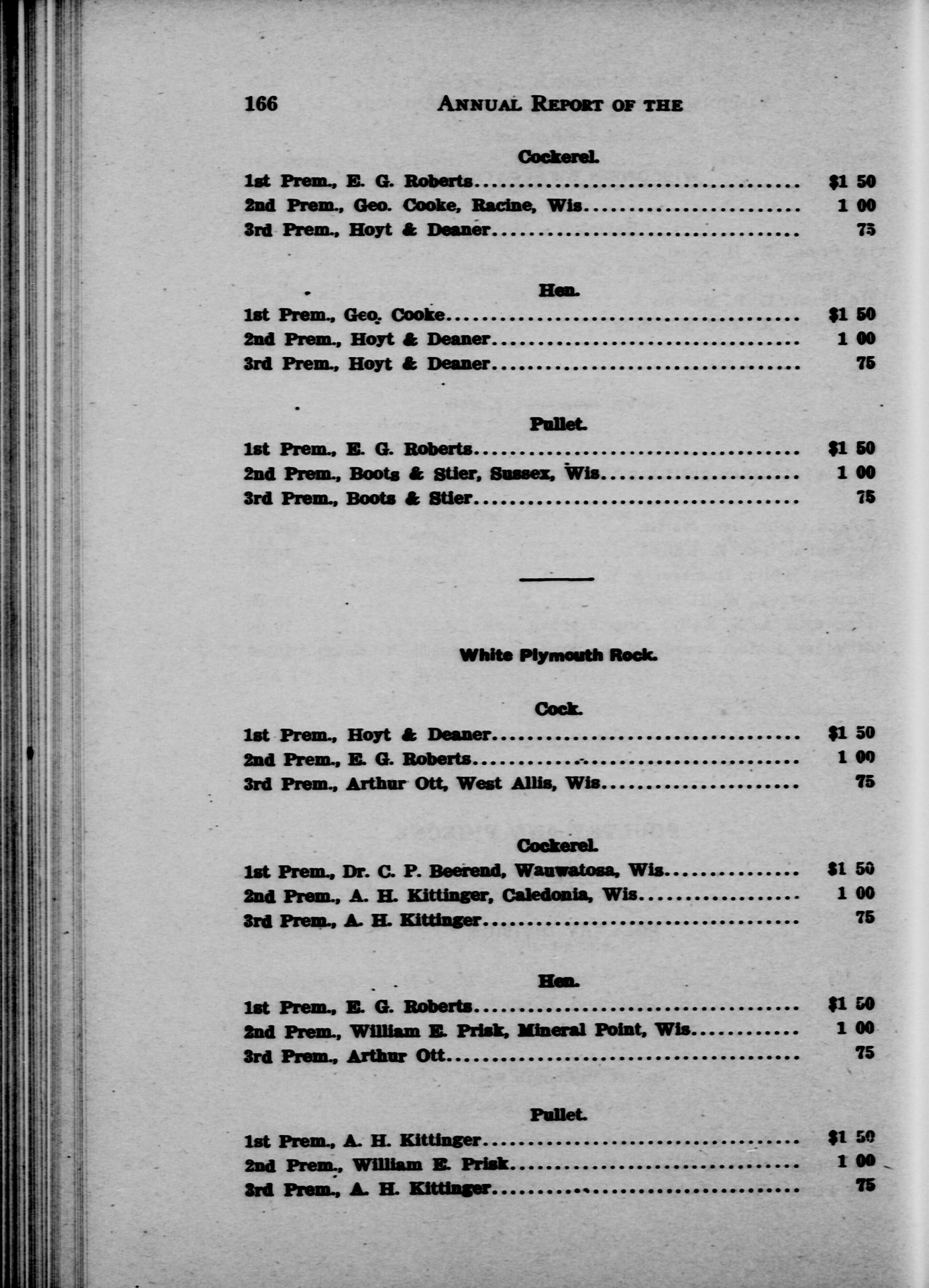 166 ANNUAL REPORT OF THE

Cockerel.

1st Prem., E. G. Roberts $1 50
2nd Prem., Geo. Cooke, Racine, Wis 1 00
3rd Prem., Hoyt & Deaner 75

Hen.

1st Prem., Geo. Cooke $1 50
2nd Prem., Hoyt & Deaner 1 00
3rd Prem., Hoyt & Deaner 75

Pullet.

1st Prem., E. G. Roberts $1 50
2nd Prem., Boots & Stier, Sussex, Wis 1 00
3rd Prem., Boots & Stier 75

White Plymouth Rock.

Cock.

1st Prem., Hoyt & Deaner $1 50
2nd Prem., E. G. Roberts 1 00
3rd Prem., Arthur Ott, West Allis, Wis 75

Cockerel.

1st Prem., Dr. C. P. Beerend, Wauwatosa, Wis $1 50
2nd Prem., A. H. Kittinger, Caledonia, Wis 1 00
3rd Prem., A. H. Kittinger 75

Hen.

1st Prem., E. G. Roberts $1 50
2nd Prem., William E. Prisk, Mineral Point, Wis 1 00
3rd Prem., Arthur Ott 75

Pullet.

1st Prem., A. H. Kittinger $1 50
2nd Prem., William E. Prisk 1 00
3rd Prem., A. H. Kittinger 75